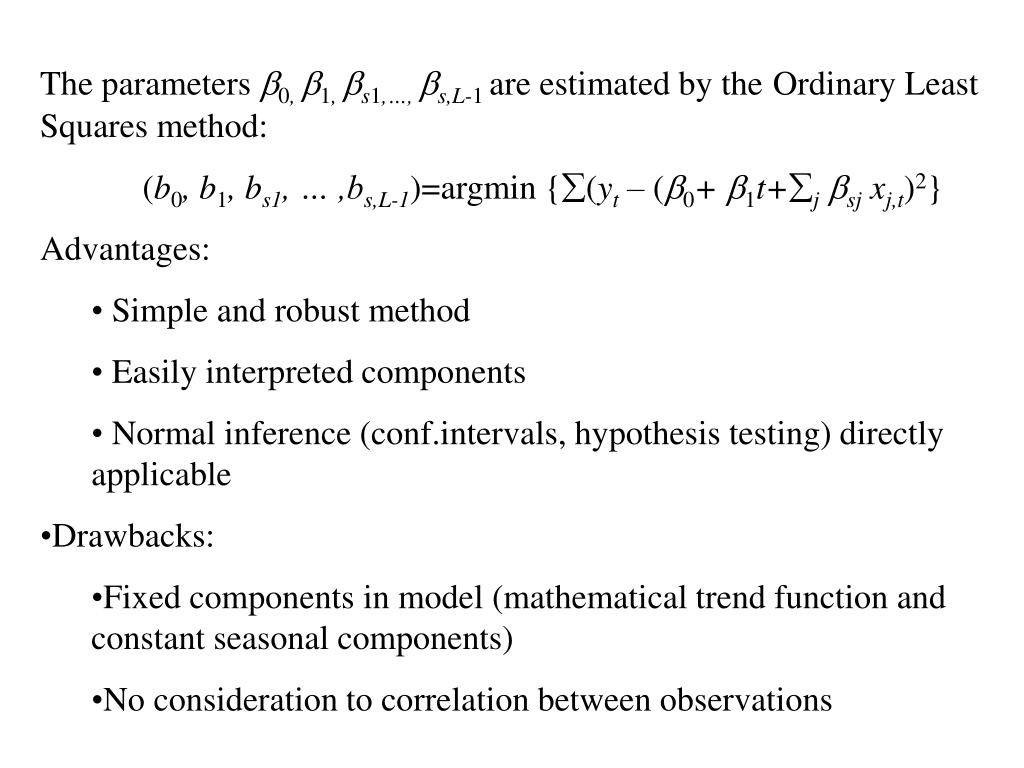 The parameters $\beta_{0,}\ \beta_{1,}\ \beta_{s1,\ldots,}\ \beta_{s,L-1}$ are estimated by the Ordinary Least Squares method:

$(b_0, b_1, b_{s1}, \ldots, b_{s,L-1})$=argmin $\{\sum(y_t - (\beta_0 + \beta_1 t + \sum_j \beta_{sj}\, x_{j,t})^2\}$

Advantages:

• Simple and robust method

• Easily interpreted components

• Normal inference (conf.intervals, hypothesis testing) directly applicable

•Drawbacks:

•Fixed components in model (mathematical trend function and constant seasonal components)

•No consideration to correlation between observations